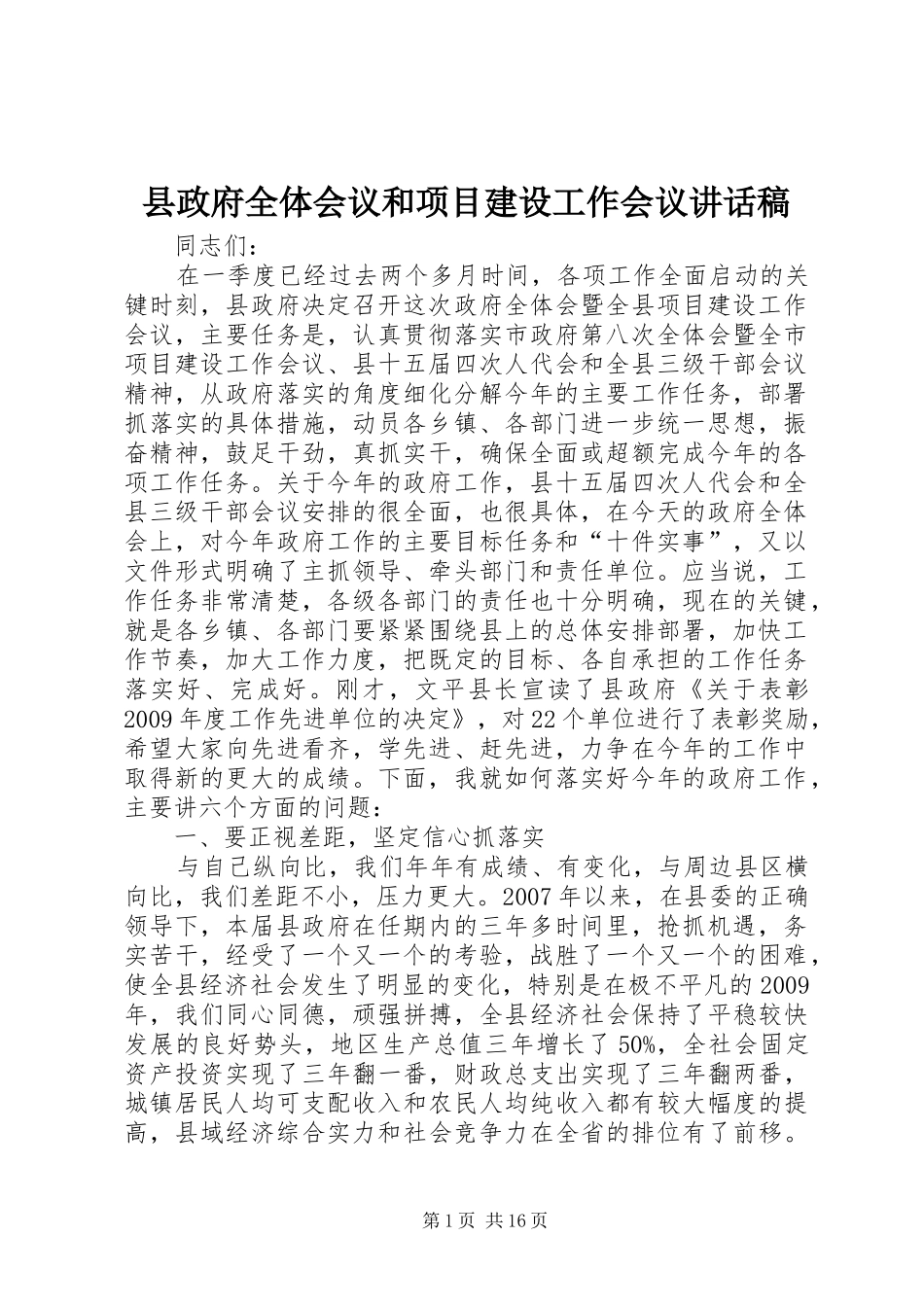 县政府全体会议和项目建设工作会议讲话稿

同志们：

在一季度已经过去两个多月时间，各项工作全面启动的关键时刻，县政府决定召开这次政府全体会暨全县项目建设工作会议，主要任务是，认真贯彻落实市政府第八次全体会暨全市项目建设工作会议、县十五届四次人代会和全县三级干部会议精神，从政府落实的角度细化分解今年的主要工作任务，部署抓落实的具体措施，动员各乡镇、各部门进一步统一思想，振奋精神，鼓足干劲，真抓实干，确保全面或超额完成今年的各项工作任务。关于今年的政府工作，县十五届四次人代会和全县三级干部会议安排的很全面，也很具体，在今天的政府全体会上，对今年政府工作的主要目标任务和“十件实事”，又以文件形式明确了主抓领导、牵头部门和责任单位。应当说，工作任务非常清楚，各级各部门的责任也十分明确，现在的关键，就是各乡镇、各部门要紧紧围绕县上的总体安排部署，加快工作节奏，加大工作力度，把既定的目标、各自承担的工作任务落实好、完成好。刚才，文平县长宣读了县政府《关于表彰2009年度工作先进单位的决定》，对22个单位进行了表彰奖励，希望大家向先进看齐，学先进、赶先进，力争在今年的工作中取得新的更大的成绩。下面，我就如何落实好今年的政府工作，主要讲六个方面的问题：

一、要正视差距，坚定信心抓落实

与自己纵向比，我们年年有成绩、有变化，与周边县区横向比，我们差距不小，压力更大。2007年以来，在县委的正确领导下，本届县政府在任期内的三年多时间里，抢抓机遇，务实苦干，经受了一个又一个的考验，战胜了一个又一个的困难，使全县经济社会发生了明显的变化，特别是在极不平凡的2009年，我们同心同德，顽强拼搏，全县经济社会保持了平稳较快发展的良好势头，地区生产总值三年增长了50%，全社会固定资产投资实现了三年翻一番，财政总支出实现了三年翻两番，城镇居民人均可支配收入和农民人均纯收入都有较大幅度的提高，县域经济综合实力和社会竞争力在全省的排位有了前移。

第1页 共16页